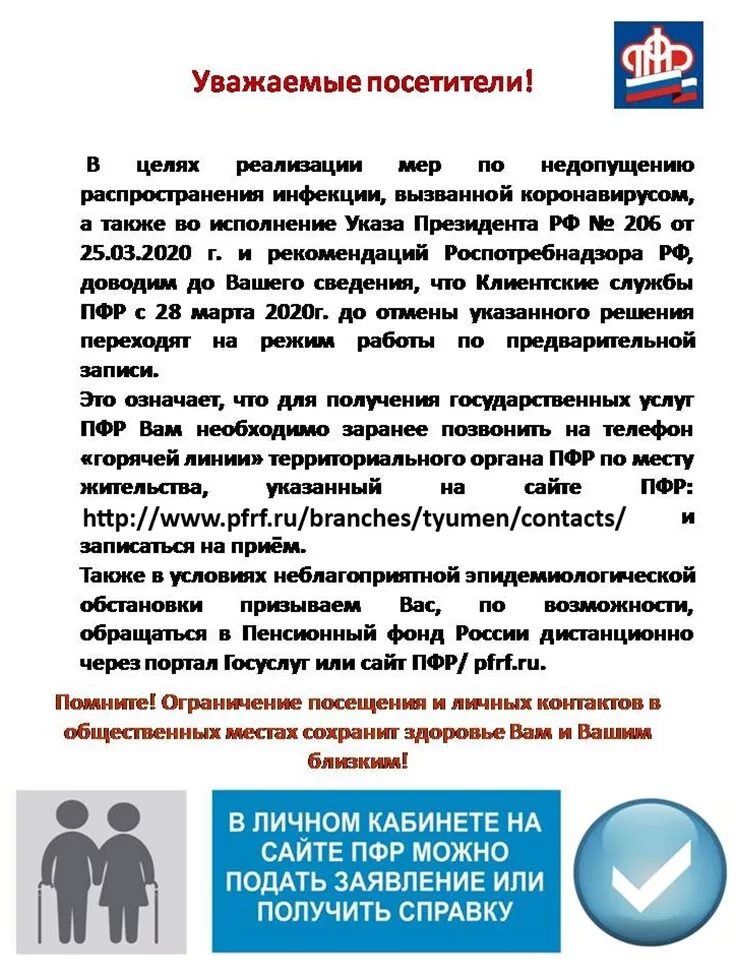 ПФР

Уважаемые посетители!

В целях реализации мер по недопущению распространения инфекции, вызванной коронавирусом, а также во исполнение Указа Президента РФ № 206 от 25.03.2020 г. и рекомендаций Роспотребнадзора РФ, доводим до Вашего сведения, что Клиентские службы ПФР с 28 марта 2020г. до отмены указанного решения переходят на режим работы по предварительной записи.

Это означает, что для получения государственных услуг ПФР Вам необходимо заранее позвонить на телефон «горячей линии» территориального органа ПФР по месту жительства, указанный на сайте ПФР: http://www.pfrf.ru/branches/tyumen/contacts/ и записаться на приём.

Также в условиях неблагоприятной эпидемиологической обстановки призываем Вас, по возможности, обращаться в Пенсионный фонд России дистанционно через портал Госуслуг или сайт ПФР/ pfrf.ru.

Помните! Ограничение посещения и личных контактов в общественных местах сохранит здоровье Вам и Вашим близким!

В ЛИЧНОМ КАБИНЕТЕ НА САЙТЕ ПФР МОЖНО ПОДАТЬ ЗАЯВЛЕНИЕ ИЛИ ПОЛУЧИТЬ СПРАВКУ